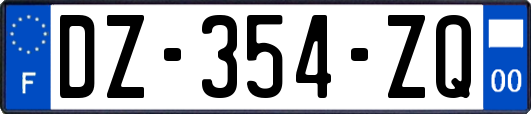 F
DZ-354-ZQ
00